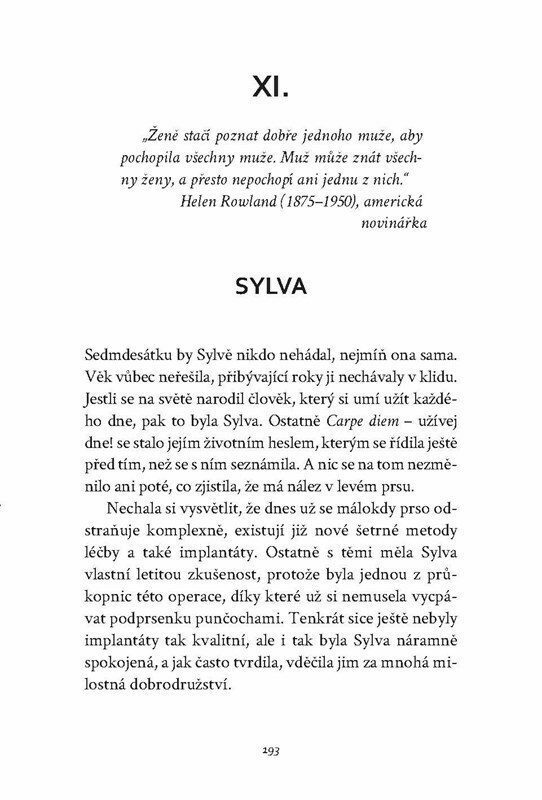 XI.

„Ženě stačí poznat dobře jednoho muže, aby pochopila všechny muže. Muž může znát všechny ženy, a přesto nepochopí ani jednu z nich."
Helen Rowland (1875–1950), americká novinářka

SYLVA

Sedmdesátku by Sylvě nikdo nehádal, nejmíň ona sama. Věk vůbec neřešila, přibývající roky ji nechávaly v klidu. Jestli se na světě narodil člověk, který si umí užít každého dne, pak to byla Sylva. Ostatně Carpe diem – užívej dne! se stalo jejím životním heslem, kterým se řídila ještě před tím, než se s ním seznámila. A nic se na tom nezměnilo ani poté, co zjistila, že má nález v levém prsu.

Nechala si vysvětlit, že dnes už se málokdy prso odstraňuje komplexně, existují již nové šetrné metody léčby a také implantáty. Ostatně s těmi měla Sylva vlastní letitou zkušenost, protože byla jednou z průkopnic této operace, díky které už si nemusela vycpávat podprsenku punčochami. Tenkrát sice ještě nebyly implantáty tak kvalitní, ale i tak byla Sylva náramně spokojená, a jak často tvrdila, vděčila jim za mnohá milostná dobrodružství.

193